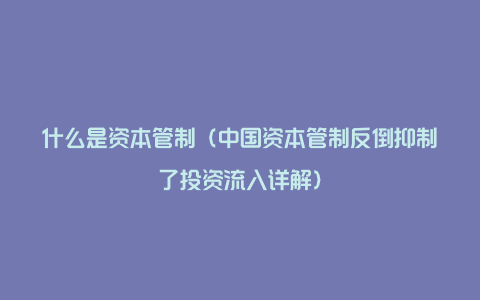 什么是资本管制（中国资本管制反倒抑制了投资流入详解）